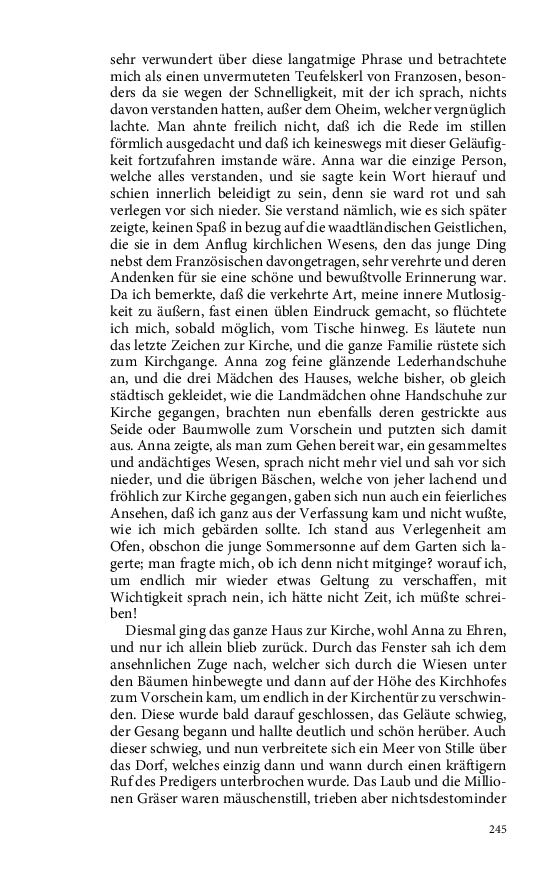 sehr verwundert über diese langatmige Phrase und betrachtete mich als einen unvermuteten Teufelskerl von Franzosen, besonders da sie wegen der Schnelligkeit, mit der ich sprach, nichts davon verstanden hatten, außer dem Oheim, welcher vergnüglich lachte. Man ahnte freilich nicht, daß ich die Rede im stillen förmlich ausgedacht und daß ich keineswegs mit dieser Geläufigkeit fortzufahren imstande wäre. Anna war die einzige Person, welche alles verstanden, und sie sagte kein Wort hierauf und schien innerlich beleidigt zu sein, denn sie ward rot und sah verlegen vor sich nieder. Sie verstand nämlich, wie es sich später zeigte, keinen Spaß in bezug auf die waadtländischen Geistlichen, die sie in dem Anflug kirchlichen Wesens, den das junge Ding nebst dem Französischen davongetragen, sehr verehrte und deren Andenken für sie eine schöne und bewußtvolle Erinnerung war. Da ich bemerkte, daß die verkehrte Art, meine innere Mutlosigkeit zu äußern, fast einen üblen Eindruck gemacht, so flüchtete ich mich, sobald möglich, vom Tische hinweg. Es läutete nun das letzte Zeichen zur Kirche, und die ganze Familie rüstete sich zum Kirchgange. Anna zog feine glänzende Lederhandschuhe an, und die drei Mädchen des Hauses, welche bisher, ob gleich städtisch gekleidet, wie die Landmädchen ohne Handschuhe zur Kirche gegangen, brachten nun ebenfalls deren gestrickte aus Seide oder Baumwolle zum Vorschein und putzten sich damit aus. Anna zeigte, als man zum Gehen bereit war, ein gesammeltes und andächtiges Wesen, sprach nicht mehr viel und sah vor sich nieder, und die übrigen Bäschen, welche von jeher lachend und fröhlich zur Kirche gegangen, gaben sich nun auch ein feierliches Ansehen, daß ich ganz aus der Verfassung kam und nicht wußte, wie ich mich gebärden sollte. Ich stand aus Verlegenheit am Ofen, obschon die junge Sommersonne auf dem Garten sich lagerte; man fragte mich, ob ich denn nicht mitginge? worauf ich, um endlich mir wieder etwas Geltung zu verschaffen, mit Wichtigkeit sprach nein, ich hätte nicht Zeit, ich müßte schreiben!

Diesmal ging das ganze Haus zur Kirche, wohl Anna zu Ehren, und nur ich allein blieb zurück. Durch das Fenster sah ich dem ansehnlichen Zuge nach, welcher sich durch die Wiesen unter den Bäumen hinbewegte und dann auf der Höhe des Kirchhofes zum Vorschein kam, um endlich in der Kirchentür zu verschwinden. Diese wurde bald darauf geschlossen, das Geläute schwieg, der Gesang begann und hallte deutlich und schön herüber. Auch dieser schwieg, und nun verbreitete sich ein Meer von Stille über das Dorf, welches einzig dann und wann durch einen kräftigern Ruf des Predigers unterbrochen wurde. Das Laub und die Millionen Gräser waren mäuschenstill, trieben aber nichtsdestominder

245